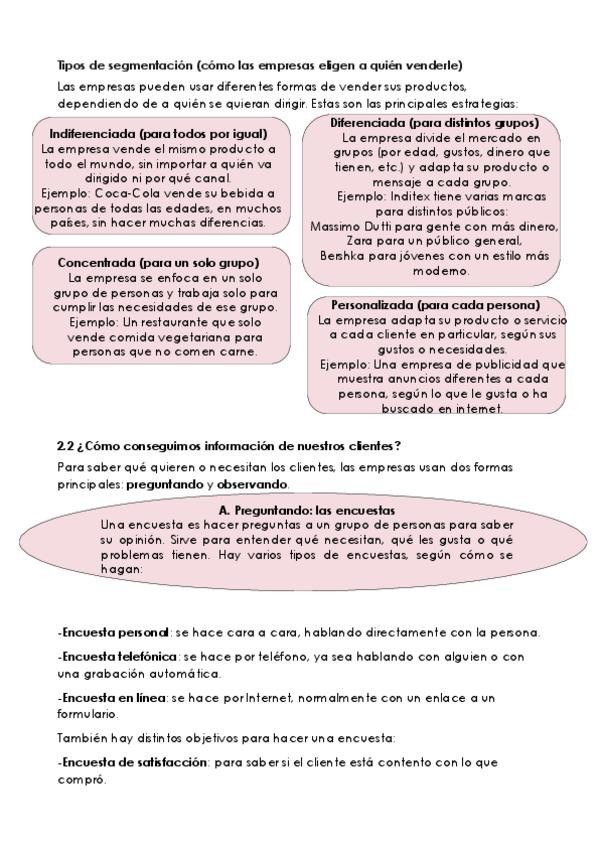 Tipos de segmentación (cómo las empresas eligen a quién venderle)

Las empresas pueden usar diferentes formas de vender sus productos, dependiendo de a quién se quieran dirigir. Estas son las principales estrategias:

Indiferenciada (para todos por igual)
La empresa vende el mismo producto a todo el mundo, sin importar a quién va dirigido ni por qué canal.
Ejemplo: Coca-Cola vende su bebida a personas de todas las edades, en muchos países, sin hacer muchas diferencias.

Concentrada (para un solo grupo)
La empresa se enfoca en un solo grupo de personas y trabaja solo para cumplir las necesidades de ese grupo.
Ejemplo: Un restaurante que solo vende comida vegetariana para personas que no comen carne.

Diferenciada (para distintos grupos)
La empresa divide el mercado en grupos (por edad, gustos, dinero que tienen, etc.) y adapta su producto o mensaje a cada grupo.
Ejemplo: Inditex tiene varias marcas para distintos públicos:
Massimo Dutti para gente con más dinero,
Zara para un público general,
Bershka para jóvenes con un estilo más moderno.

Personalizada (para cada persona)
La empresa adapta su producto o servicio a cada cliente en particular, según sus gustos o necesidades.
Ejemplo: Una empresa de publicidad que muestra anuncios diferentes a cada persona, según lo que le gusta o ha buscado en internet.

2.2 ¿Cómo conseguimos información de nuestros clientes?

Para saber qué quieren o necesitan los clientes, las empresas usan dos formas principales: preguntando y observando.

A. Preguntando: las encuestas
Una encuesta es hacer preguntas a un grupo de personas para saber su opinión. Sirve para entender qué necesitan, qué les gusta o qué problemas tienen. Hay varios tipos de encuestas, según cómo se hagan:

-Encuesta personal: se hace cara a cara, hablando directamente con la persona.

-Encuesta telefónica: se hace por teléfono, ya sea hablando con alguien o con una grabación automática.

-Encuesta en línea: se hace por Internet, normalmente con un enlace a un formulario.

También hay distintos objetivos para hacer una encuesta:

-Encuesta de satisfacción: para saber si el cliente está contento con lo que compró.